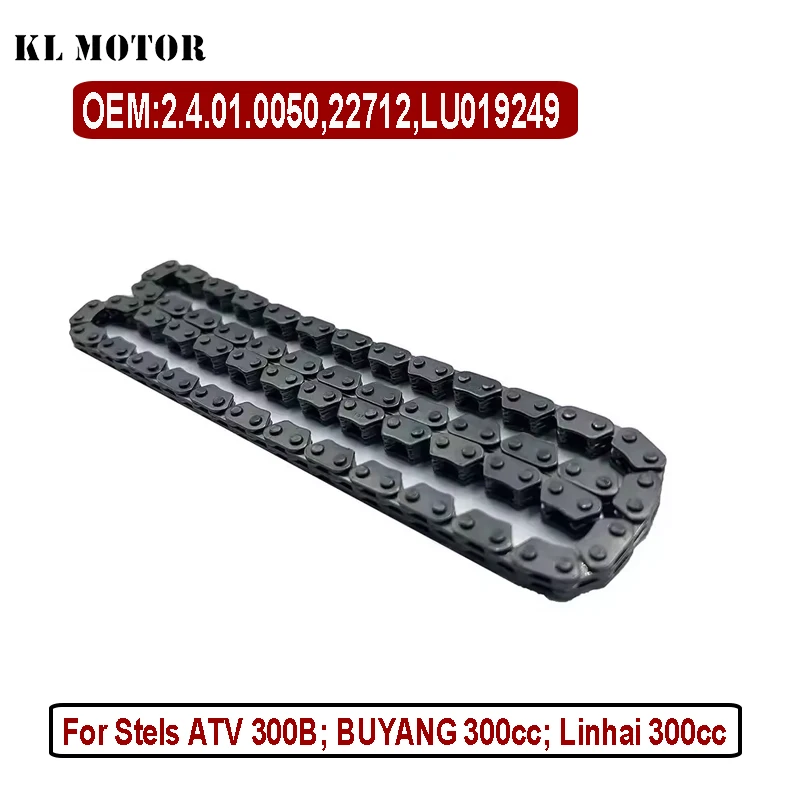 KL MOTOR

OEM:2.4.01.0050,22712,LU019249

For Stels ATV 300B; BUYANG 300cc; Linhai 300cc